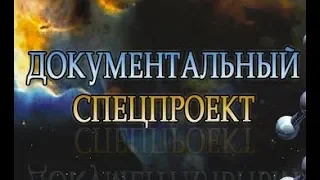 ДОКУМЕНТАЛЬНЫЙ
СПЕЦПРОЕКТ